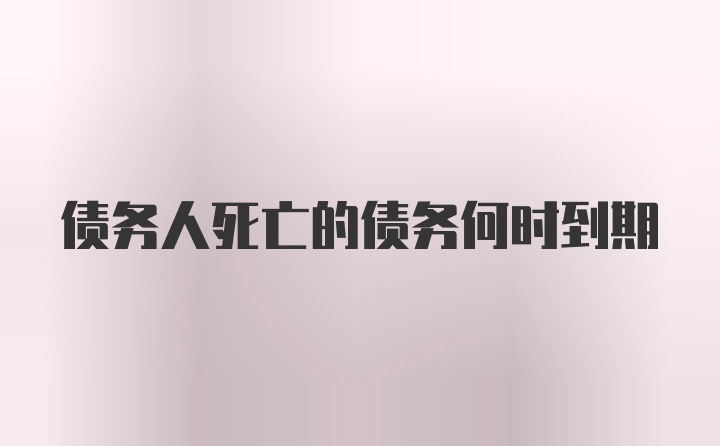 债务人死亡的债务何时到期